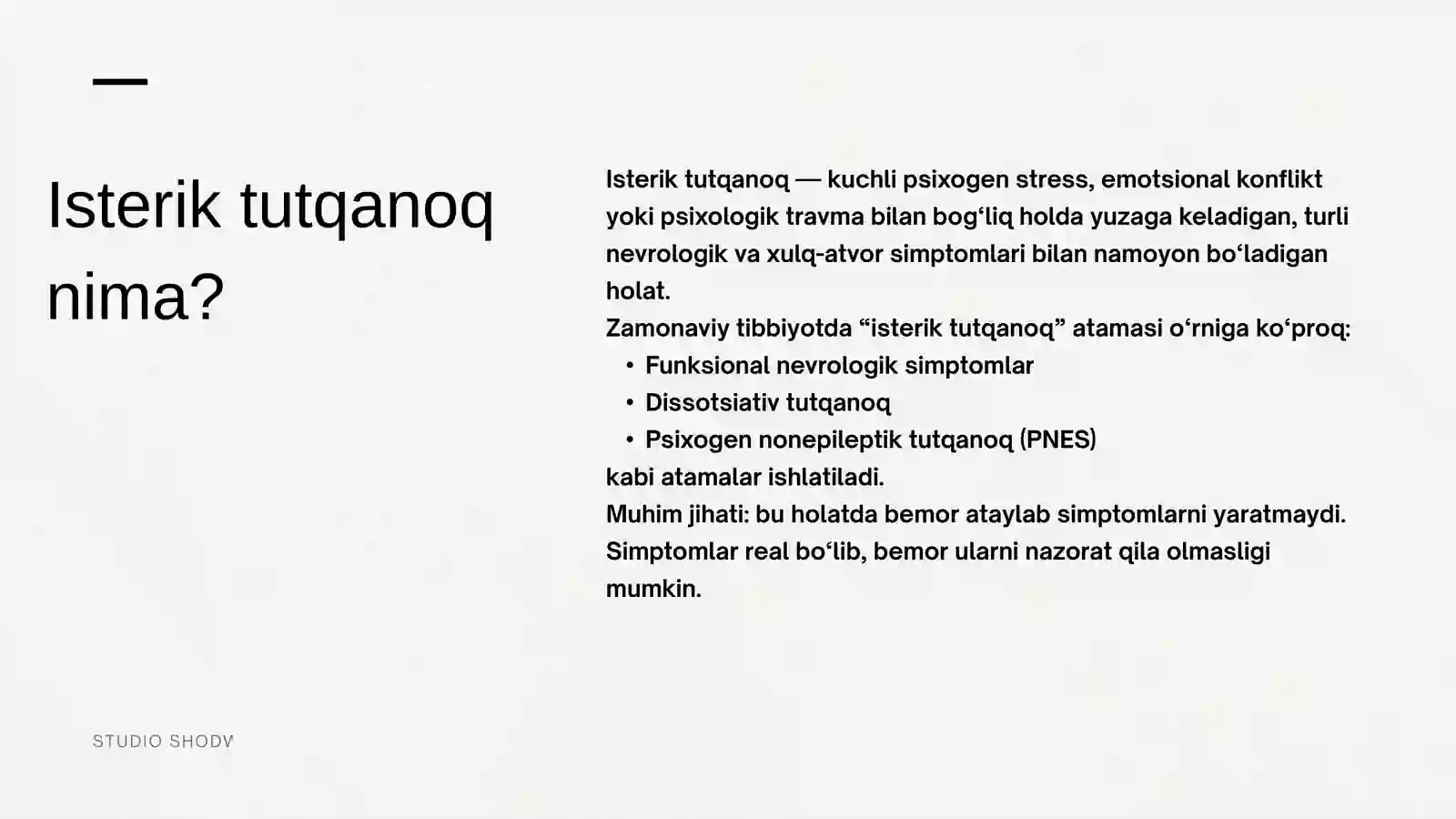 Isterik tutqanoq nima?

Isterik tutqanoq — kuchli psixogen stress, emotsional konflikt yoki psixologik travma bilan bog‘liq holda yuzaga keladigan, turli nevrologik va xulq-atvor simptomlari bilan namoyon bo‘ladigan holat.
Zamonaviy tibbiyotda “isterik tutqanoq” atamasi o‘rniga ko‘proq:
• Funksional nevrologik simptomlar
• Dissotsiativ tutqanoq
• Psixogen nonepileptik tutqanoq (PNES)
kabi atamalar ishlatiladi.
Muhim jihati: bu holatda bemor ataylab simptomlarni yaratmaydi. Simptomlar real bo‘lib, bemor ularni nazorat qila olmasligi mumkin.

STUDIO SHODV